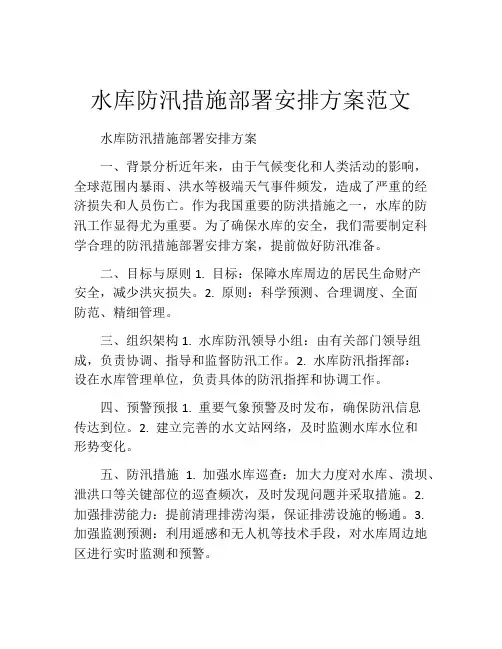 水库防汛措施部署安排方案范文

水库防汛措施部署安排方案

一、背景分析近年来，由于气候变化和人类活动的影响，全球范围内暴雨、洪水等极端天气事件频发，造成了严重的经济损失和人员伤亡。作为我国重要的防洪措施之一，水库的防汛工作显得尤为重要。为了确保水库的安全，我们需要制定科学合理的防汛措施部署安排方案，提前做好防汛准备。

二、目标与原则 1. 目标：保障水库周边的居民生命财产安全，减少洪灾损失。2. 原则：科学预测、合理调度、全面防范、精细管理。

三、组织架构 1. 水库防汛领导小组：由有关部门领导组成，负责协调、指导和监督防汛工作。2. 水库防汛指挥部：设在水库管理单位，负责具体的防汛指挥和协调工作。

四、预警预报 1. 重要气象预警及时发布，确保防汛信息传达到位。2. 建立完善的水文站网络，及时监测水库水位和形势变化。

五、防汛措施 1. 加强水库巡查：加大力度对水库、溃坝、泄洪口等关键部位的巡查频次，及时发现问题并采取措施。2. 加强排涝能力：提前清理排涝沟渠，保证排涝设施的畅通。3. 加强监测预测：利用遥感和无人机等技术手段，对水库周边地区进行实时监测和预警。